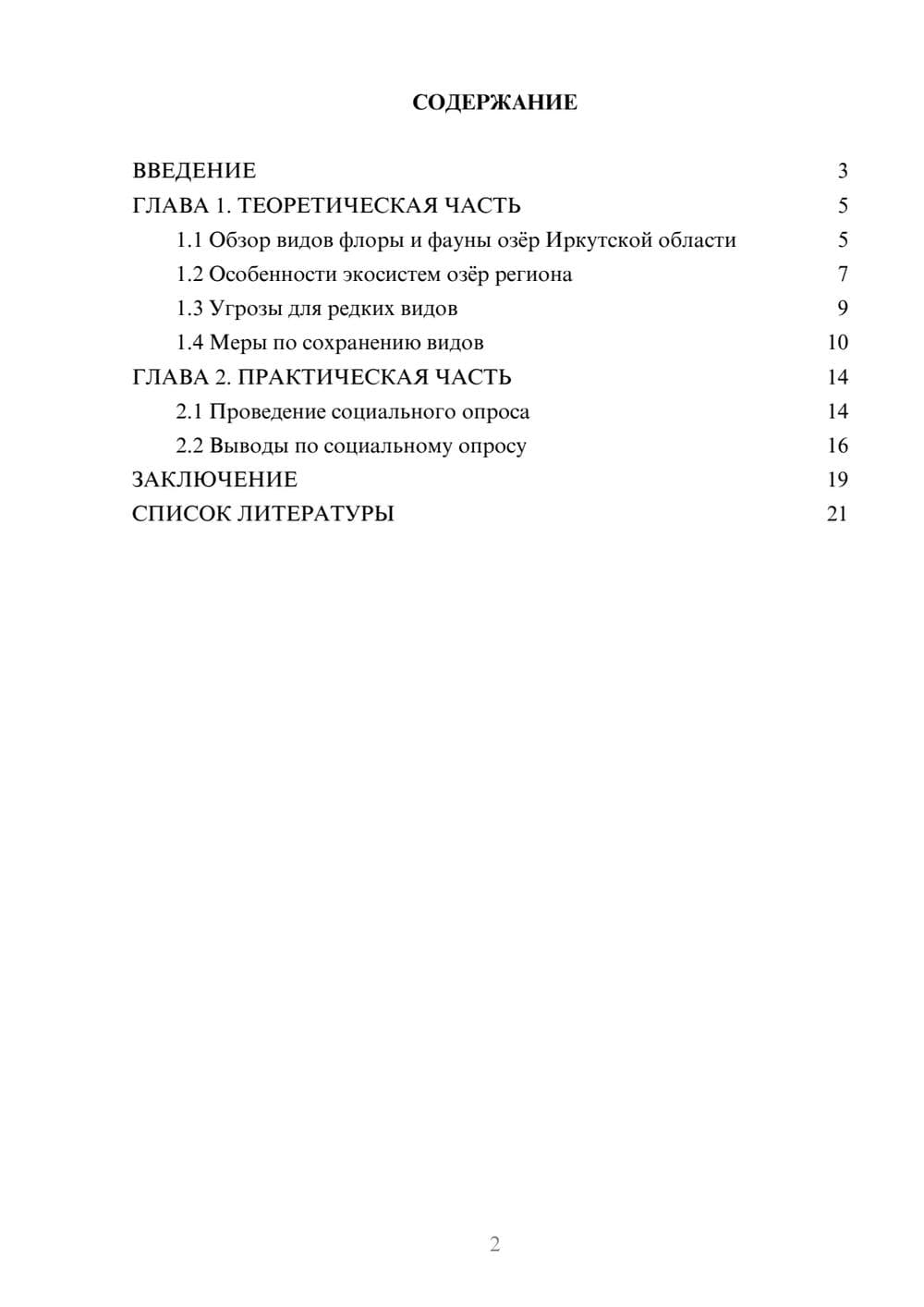 СОДЕРЖАНИЕ

ВВЕДЕНИЕ 3
ГЛАВА 1. ТЕОРЕТИЧЕСКАЯ ЧАСТЬ 5
1.1 Обзор видов флоры и фауны озёр Иркутской области 5
1.2 Особенности экосистем озёр региона 7
1.3 Угрозы для редких видов 9
1.4 Меры по сохранению видов 10
ГЛАВА 2. ПРАКТИЧЕСКАЯ ЧАСТЬ 14
2.1 Проведение социального опроса 14
2.2 Выводы по социальному опросу 16
ЗАКЛЮЧЕНИЕ 19
СПИСОК ЛИТЕРАТУРЫ 21

2